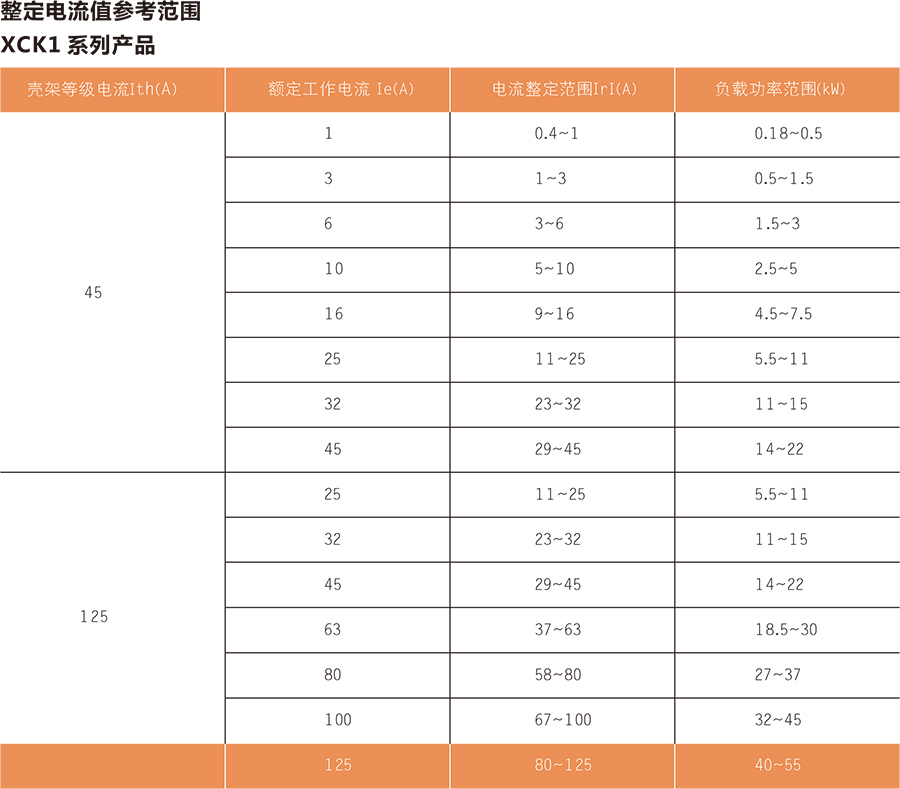 整定电流值参考范围
XCK1 系列产品

| 壳架等级电流Ith(A) | 额定工作电流 Ie(A) | 电流整定范围IrI(A) | 负载功率范围(kW) |
|---|---|---|---|
| 45 | 1 | 0.4~1 | 0.18~0.5 |
| | 3 | 1~3 | 0.5~1.5 |
| | 6 | 3~6 | 1.5~3 |
| | 10 | 5~10 | 2.5~5 |
| | 16 | 9~16 | 4.5~7.5 |
| | 25 | 11~25 | 5.5~11 |
| | 32 | 23~32 | 11~15 |
| | 45 | 29~45 | 14~22 |
| 125 | 25 | 11~25 | 5.5~11 |
| | 32 | 23~32 | 11~15 |
| | 45 | 29~45 | 14~22 |
| | 63 | 37~63 | 18.5~30 |
| | 80 | 58~80 | 27~37 |
| | 100 | 67~100 | 32~45 |
| | 125 | 80~125 | 40~55 |